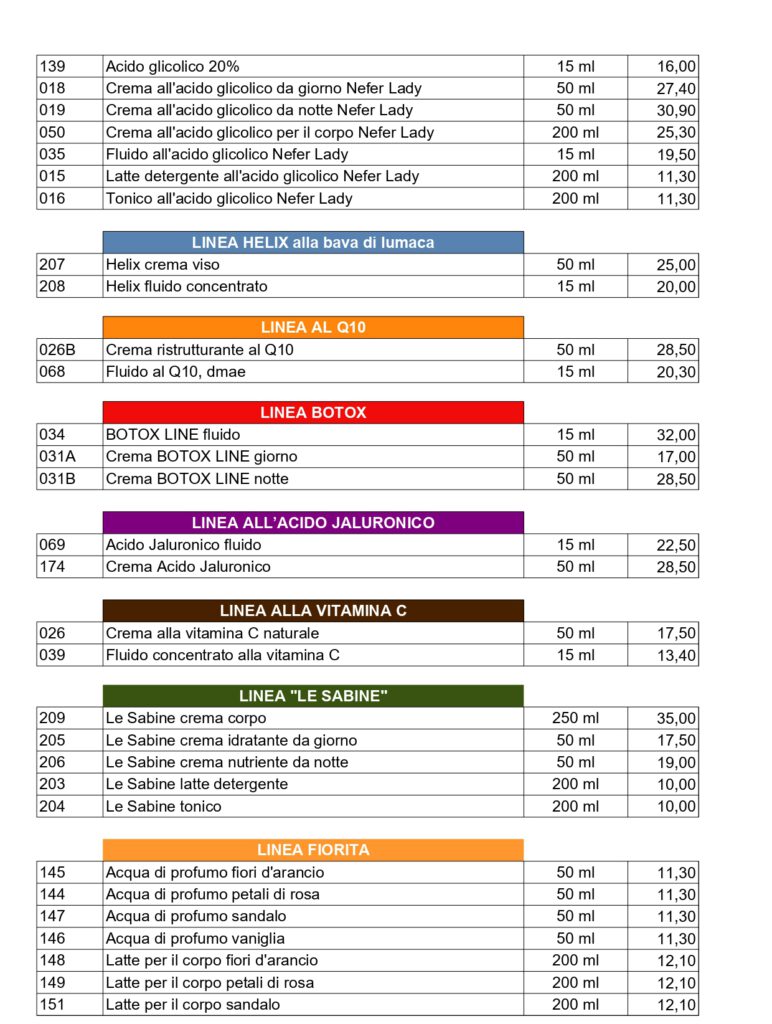 | 139 | Acido glicolico 20% | 15 ml | 16,00 |
|---|---|---|---|
| 018 | Crema all'acido glicolico da giorno Nefer Lady | 50 ml | 27,40 |
| 019 | Crema all'acido glicolico da notte Nefer Lady | 50 ml | 30,90 |
| 050 | Crema all'acido glicolico per il corpo Nefer Lady | 200 ml | 25,30 |
| 035 | Fluido all'acido glicolico Nefer Lady | 15 ml | 19,50 |
| 015 | Latte detergente all'acido glicolico Nefer Lady | 200 ml | 11,30 |
| 016 | Tonico all'acido glicolico Nefer Lady | 200 ml | 11,30 |

LINEA HELIX alla bava di lumaca

| 207 | Helix crema viso | 50 ml | 25,00 |
|---|---|---|---|
| 208 | Helix fluido concentrato | 15 ml | 20,00 |

LINEA AL Q10

| 026B | Crema ristrutturante al Q10 | 50 ml | 28,50 |
|---|---|---|---|
| 068 | Fluido al Q10, dmae | 15 ml | 20,30 |

LINEA BOTOX

| 034 | BOTOX LINE fluido | 15 ml | 32,00 |
|---|---|---|---|
| 031A | Crema BOTOX LINE giorno | 50 ml | 17,00 |
| 031B | Crema BOTOX LINE notte | 50 ml | 28,50 |

LINEA ALL'ACIDO JALURONICO

| 069 | Acido Jaluronico fluido | 15 ml | 22,50 |
|---|---|---|---|
| 174 | Crema Acido Jaluronico | 50 ml | 28,50 |

LINEA ALLA VITAMINA C

| 026 | Crema alla vitamina C naturale | 50 ml | 17,50 |
|---|---|---|---|
| 039 | Fluido concentrato alla vitamina C | 15 ml | 13,40 |

LINEA "LE SABINE"

| 209 | Le Sabine crema corpo | 250 ml | 35,00 |
|---|---|---|---|
| 205 | Le Sabine crema idratante da giorno | 50 ml | 17,50 |
| 206 | Le Sabine crema nutriente da notte | 50 ml | 19,00 |
| 203 | Le Sabine latte detergente | 200 ml | 10,00 |
| 204 | Le Sabine tonico | 200 ml | 10,00 |

LINEA FIORITA

| 145 | Acqua di profumo fiori d'arancio | 50 ml | 11,30 |
|---|---|---|---|
| 144 | Acqua di profumo petali di rosa | 50 ml | 11,30 |
| 147 | Acqua di profumo sandalo | 50 ml | 11,30 |
| 146 | Acqua di profumo vaniglia | 50 ml | 11,30 |
| 148 | Latte per il corpo fiori d'arancio | 200 ml | 12,10 |
| 149 | Latte per il corpo petali di rosa | 200 ml | 12,10 |
| 151 | Latte per il corpo sandalo | 200 ml | 12,10 |